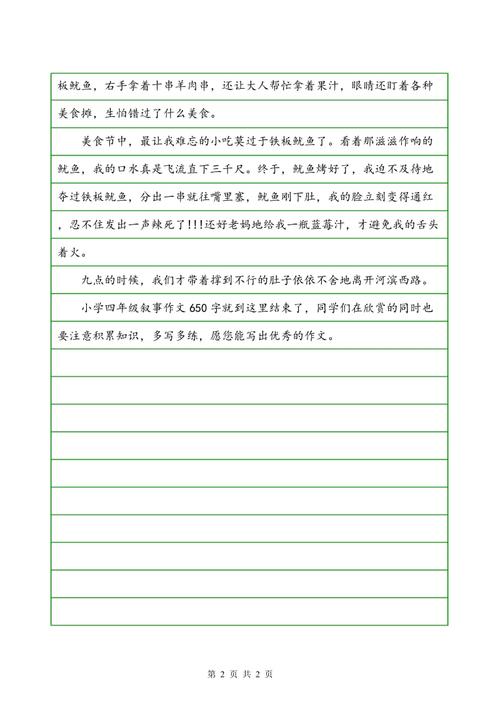 板鱿鱼，右手拿着十串羊肉串，还让大人帮忙拿着果汁，眼睛还盯着各种美食摊，生怕错过了什么美食。

美食节中，最让我难忘的小吃莫过于铁板鱿鱼了。看着那滋滋作响的鱿鱼，我的口水真是飞流直下三千尺。终于，鱿鱼烤好了，我迫不及待地夺过铁板鱿鱼，分出一串就往嘴里塞，鱿鱼刚下肚，我的脸立刻变得通红，忍不住发出一声辣死了!!!还好老妈地给我一瓶蓝莓汁，才避免我的舌头着火。

九点的时候，我们才带着撑到不行的肚子依依不舍地离开河滨西路。

小学四年级叙事作文 650 字就到这里结束了，同学们在欣赏的同时也要注意积累知识，多写多练，愿您能写出优秀的作文。

第 2 页 共 2 页